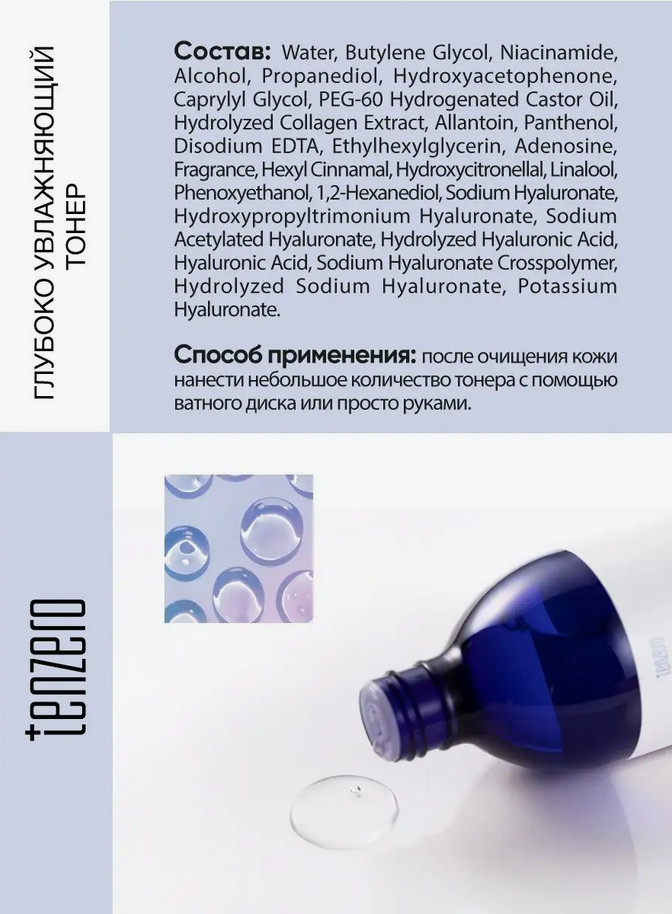 ГЛУБОКО УВЛАЖНЯЮЩИЙ
ТОНЕР

Состав: Water, Butylene Glycol, Niacinamide, Alcohol, Propanediol, Hydroxyacetophenone, Caprylyl Glycol, PEG-60 Hydrogenated Castor Oil, Hydrolyzed Collagen Extract, Allantoin, Panthenol, Disodium EDTA, Ethylhexylglycerin, Adenosine, Fragrance, Hexyl Cinnamal, Hydroxycitronellal, Linalool, Phenoxyethanol, 1,2-Hexanediol, Sodium Hyaluronate, Hydroxypropyltrimonium Hyaluronate, Sodium Acetylated Hyaluronate, Hydrolyzed Hyaluronic Acid, Hyaluronic Acid, Sodium Hyaluronate Crosspolymer, Hydrolyzed Sodium Hyaluronate, Potassium Hyaluronate.

Способ применения: после очищения кожи нанести небольшое количество тонера с помощью ватного диска или просто руками.

tenzero